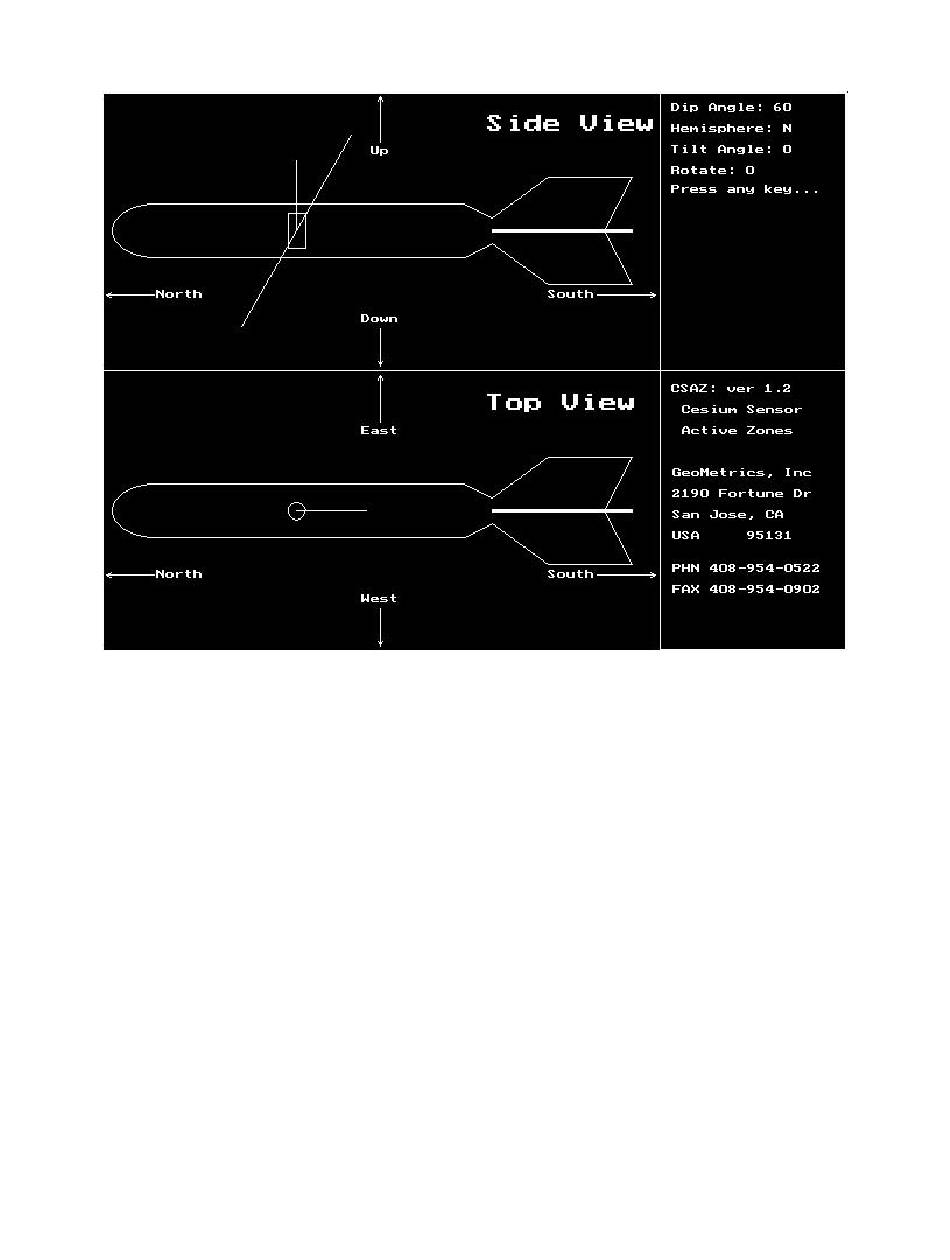 Side View

Up

North

South

Down

Dip Angle: 60
Hemisphere: N
Tilt Angle: 0
Rotate: 0
Press any key...

Top View

East

North

South

West

CSAZ: ver 1.2
Cesium Sensor
Active Zones

GeoMetrics, Inc
2190 Fortune Dr
San Jose, CA
USA 95131

PHN 408-954-0522
FAX 408-954-0902